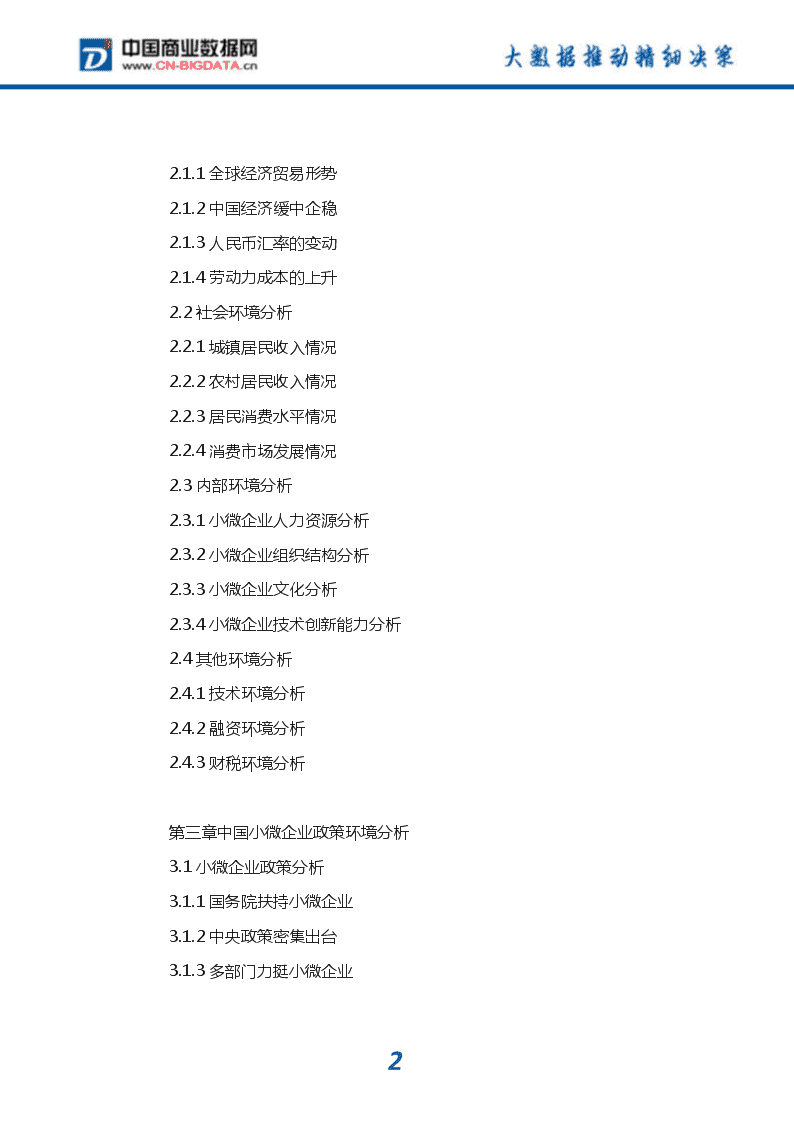 中国商业数据网
www.CN-BIGDATA.cn

大数据推动精细决策

2.1.1 全球经济贸易形势

2.1.2 中国经济缓中企稳

2.1.3 人民币汇率的变动

2.1.4 劳动力成本的上升

2.2 社会环境分析

2.2.1 城镇居民收入情况

2.2.2 农村居民收入情况

2.2.3 居民消费水平情况

2.2.4 消费市场发展情况

2.3 内部环境分析

2.3.1 小微企业人力资源分析

2.3.2 小微企业组织结构分析

2.3.3 小微企业文化分析

2.3.4 小微企业技术创新能力分析

2.4 其他环境分析

2.4.1 技术环境分析

2.4.2 融资环境分析

2.4.3 财税环境分析

第三章中国小微企业政策环境分析

3.1 小微企业政策分析

3.1.1 国务院扶持小微企业

3.1.2 中央政策密集出台

3.1.3 多部门力挺小微企业

2